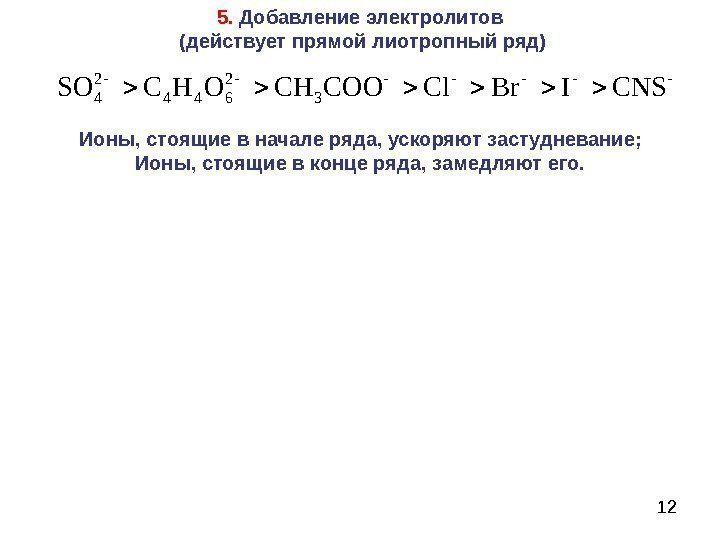 5. Добавление электролитов
(действует прямой лиотропный ряд)

$SO_4^{2-} > C_4H_4O_6^{2-} > CH_3COO^- > Cl^- > Br^- > I^- > CNS^-$

Ионы, стоящие в начале ряда, ускоряют застудневание;
Ионы, стоящие в конце ряда, замедляют его.

12